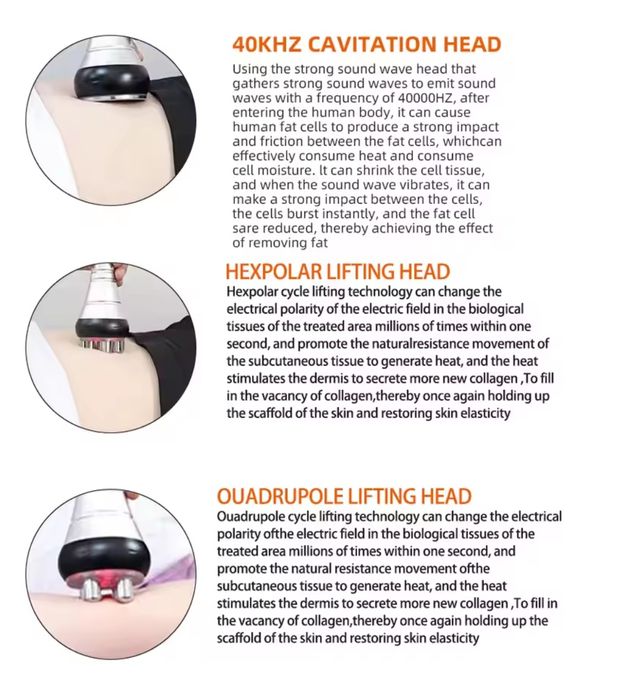 40KHZ CAVITATION HEAD
Using the strong sound wave head that gathers strong sound waves to emit sound waves with a frequency of 40000HZ, after entering the human body, it can cause human fat cells to produce a strong impact and friction between the fat cells, whichcan effectively consume heat and consume cell moisture. lt can shrink the cell tissue, and when the sound wave vibrates, it can make a strong impact between the cells, the cells burst instantly, and the fat cell sare reduced, thereby achieving the effect of removing fat

HEXPOLAR LIFTING HEAD
Hexpolar cycle lifting technology can change the electrical polarity of the electric field in the biological tissues of the treated area millions of times within one second, and promote the naturalresistance movement of the subcutaneous tissue to generate heat, and the heat stimulates the dermis to secrete more new collagen ,To fill in the vacancy of collagen,thereby once again holding up the scaffold of the skin and restoring skin elasticity

OUADRUPOLE LIFTING HEAD
Ouadrupole cycle lifting technology can change the electrical polarity ofthe electric field in the biological tissues of the treated area millions of times within one second, and promote the natural resistance movement ofthe subcutaneous tissue to generate heat, and the heat stimulates the dermis to secrete more new collagen ,To fill in the vacancy of collagen,thereby once again holding up the scaffold of the skin and restoring skin elasticity